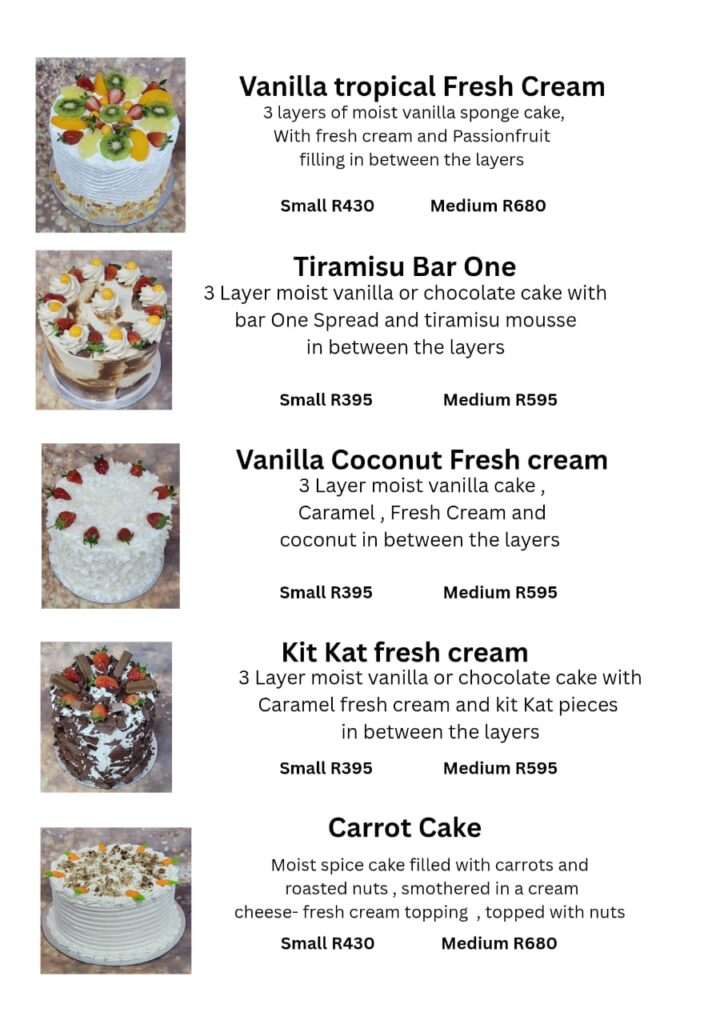 Vanilla tropical Fresh Cream
3 layers of moist vanilla sponge cake, With fresh cream and Passionfruit filling in between the layers

Small R430 Medium R680

Tiramisu Bar One
3 Layer moist vanilla or chocolate cake with bar One Spread and tiramisu mousse in between the layers

Small R395 Medium R595

Vanilla Coconut Fresh cream
3 Layer moist vanilla cake , Caramel , Fresh Cream and coconut in between the layers

Small R395 Medium R595

Kit Kat fresh cream
3 Layer moist vanilla or chocolate cake with Caramel fresh cream and kit Kat pieces in between the layers

Small R395 Medium R595

Carrot Cake
Moist spice cake filled with carrots and roasted nuts , smothered in a cream cheese- fresh cream topping , topped with nuts

Small R430 Medium R680